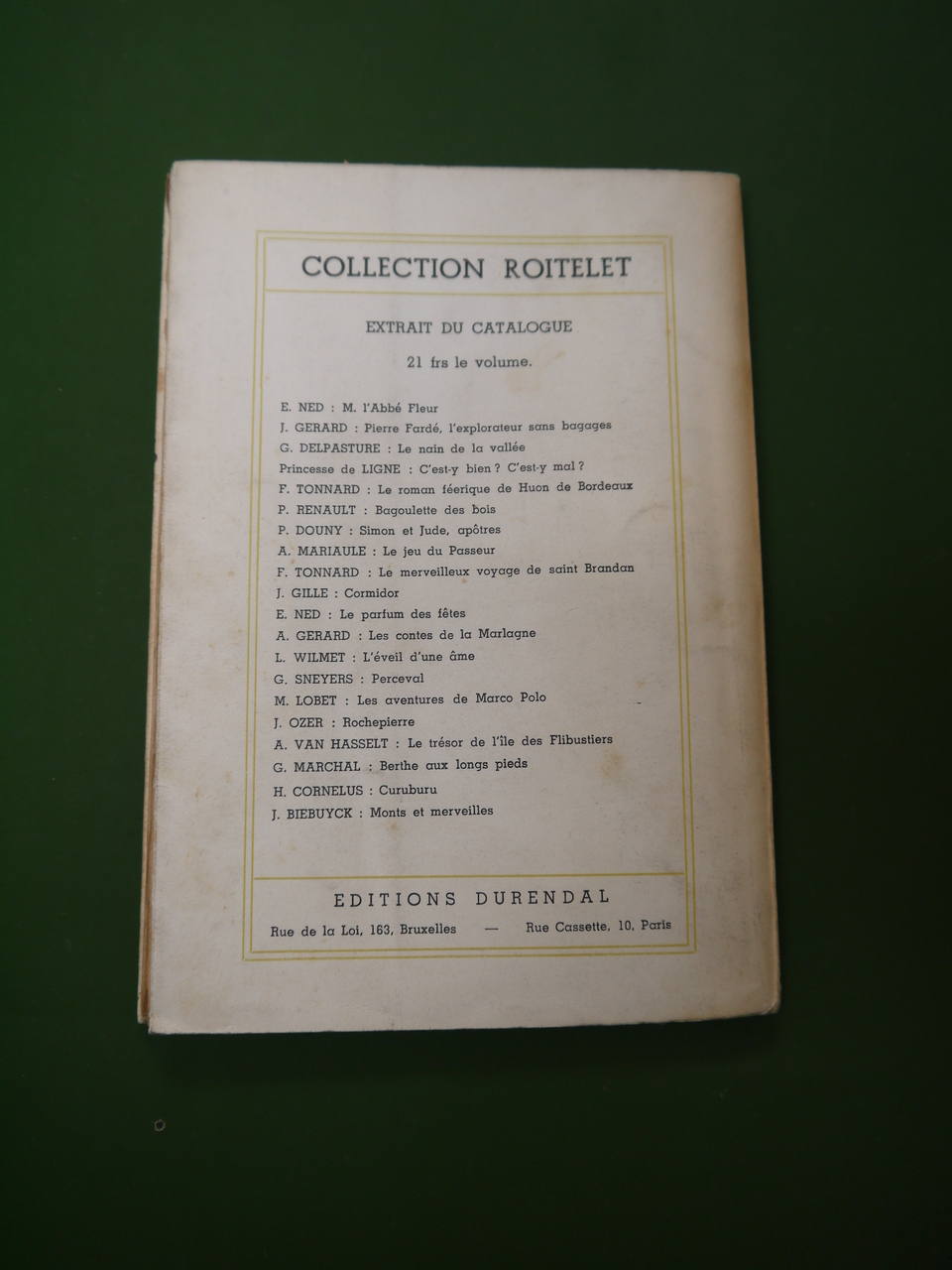 COLLECTION ROITELET

EXTRAIT DU CATALOGUE

21 frs le volume.

E. NED : M. l'Abbé Fleur
J. GERARD : Pierre Fardé, l'explorateur sans bagages
G. DELPASTURE : Le nain de la vallée
Princesse de LIGNE : C'est-y bien ? C'est-y mal ?
F. TONNARD : Le roman féerique de Huon de Bordeaux
P. RENAULT : Bagoulette des bois
P. DOUNY : Simon et Jude, apôtres
A. MARIAULE : Le jeu du Passeur
F. TONNARD : Le merveilleux voyage de saint Brandan
J. GILLE : Cormidor
E. NED : Le parfum des fêtes
A. GERARD : Les contes de la Marlagne
L. WILMET : L'éveil d'une âme
G. SNEYERS : Perceval
M. LOBET : Les aventures de Marco Polo
J. OZER : Rochepierre
A. VAN HASSELT : Le trésor de l'île des Flibustiers
G. MARCHAL : Berthe aux longs pieds
H. CORNELUS : Curuburu
J. BIEBUYCK : Monts et merveilles

EDITIONS DURENDAL

Rue de la Loi, 163, Bruxelles — Rue Cassette, 10, Paris